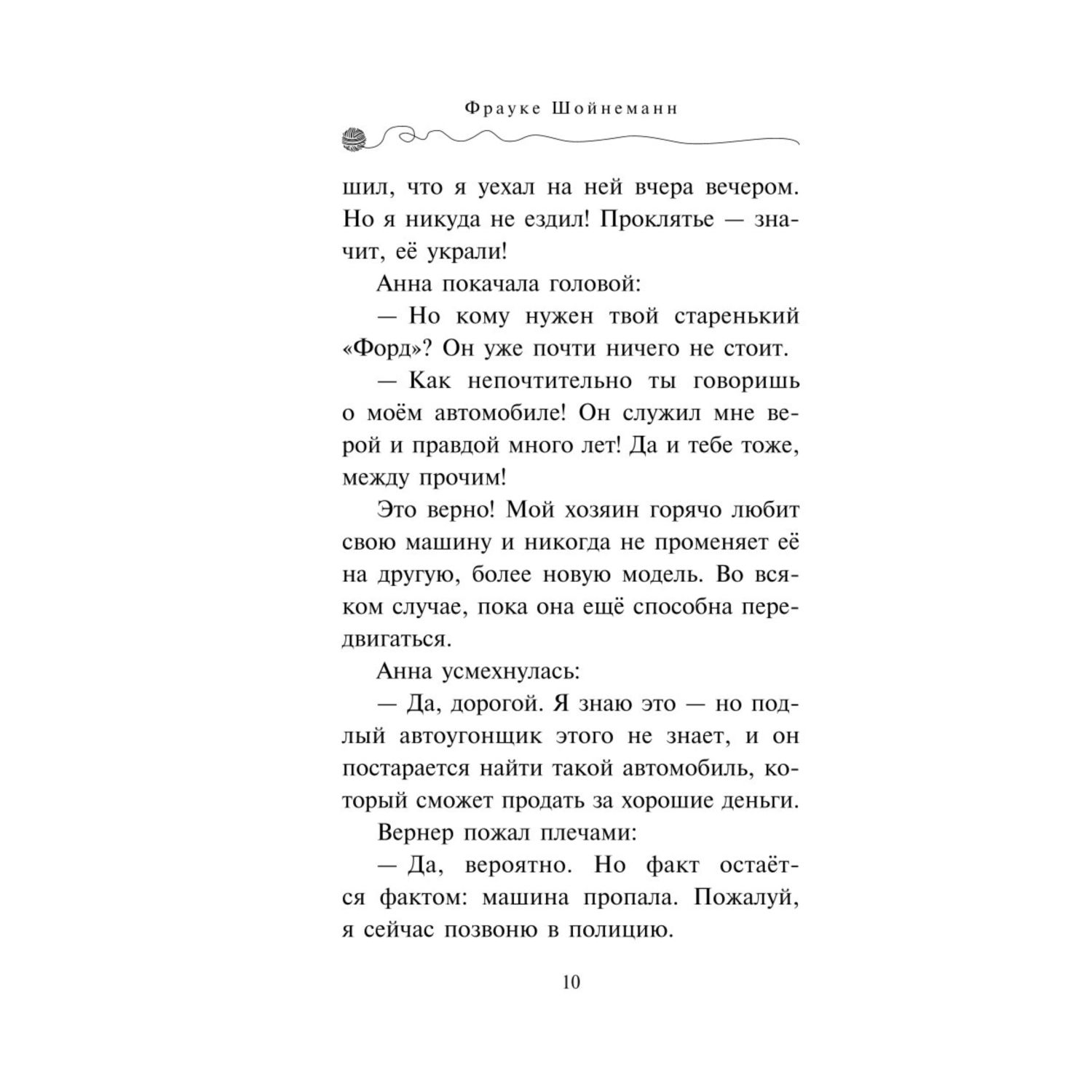 Фрауке Шойнеманн

шил, что я уехал на ней вчера вечером. Но я никуда не ездил! Проклятье — значит, её украли!

Анна покачала головой:

— Но кому нужен твой старенький «Форд»? Он уже почти ничего не стоит.

— Как непочтительно ты говоришь о моём автомобиле! Он служил мне верой и правдой много лет! Да и тебе тоже, между прочим!

Это верно! Мой хозяин горячо любит свою машину и никогда не променяет её на другую, более новую модель. Во всяком случае, пока она ещё способна передвигаться.

Анна усмехнулась:

— Да, дорогой. Я знаю это — но подлый автоугонщик этого не знает, и он постарается найти такой автомобиль, который сможет продать за хорошие деньги.

Вернер пожал плечами:

— Да, вероятно. Но факт остаётся фактом: машина пропала. Пожалуй, я сейчас позвоню в полицию.

10